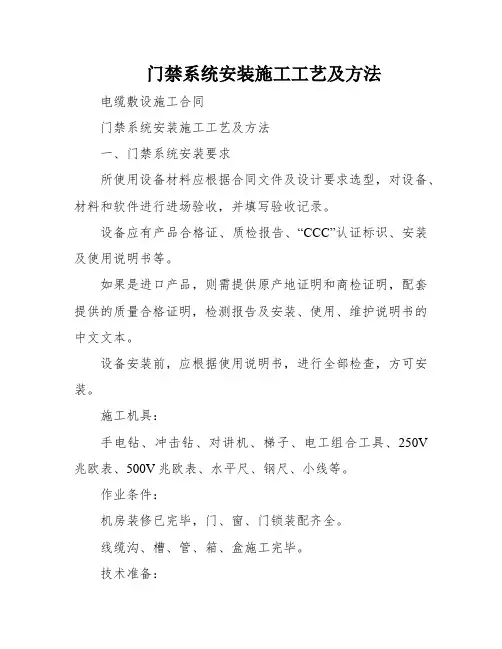 门禁系统安装施工工艺及方法

电缆敷设施工合同

门禁系统安装施工工艺及方法

一、门禁系统安装要求

所使用设备材料应根据合同文件及设计要求选型，对设备、材料和软件进行进场验收，并填写验收记录。

设备应有产品合格证、质检报告、“CCC”认证标识、安装及使用说明书等。

如果是进口产品，则需提供原产地证明和商检证明，配套提供的质量合格证明，检测报告及安装、使用、维护说明书的中文文本。

设备安装前，应根据使用说明书，进行全部检查，方可安装。

施工机具：

手电钻、冲击钻、对讲机、梯子、电工组合工具、250V兆欧表、500V兆欧表、水平尺、钢尺、小线等。

作业条件：

机房装修已完毕，门、窗、门锁装配齐全。

线缆沟、槽、管、箱、盒施工完毕。

技术准备：